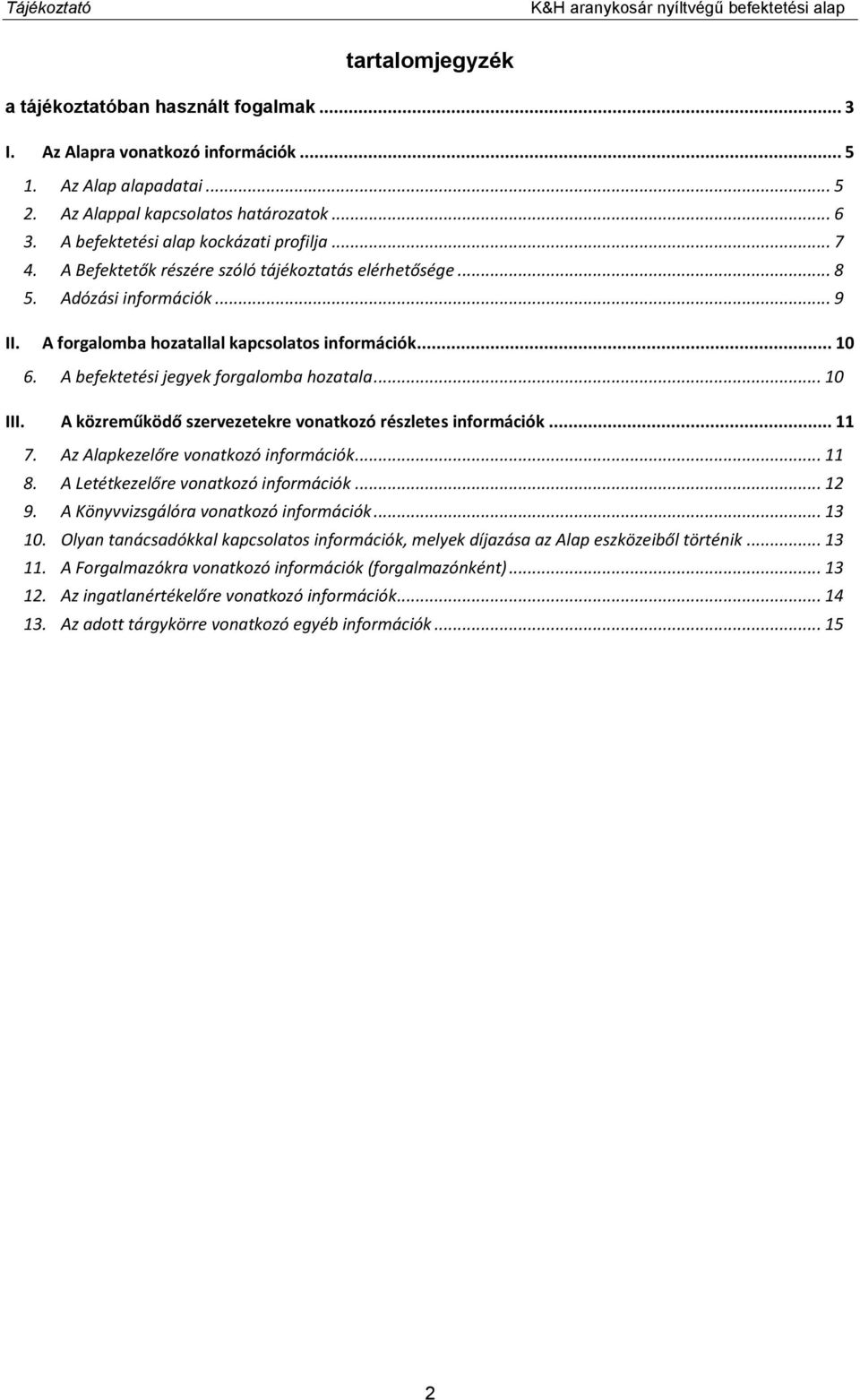 Tájékoztató K&H aranykosár nyíltvégű befektetési alap

tartalomjegyzék

a tájékoztatóban használt fogalmak ... 3
I. Az Alapra vonatkozó információk ... 5
1. Az Alap alapadatai ... 5
2. Az Alappal kapcsolatos határozatok ... 6
3. A befektetési alap kockázati profilja ... 7
4. A Befektetők részére szóló tájékoztatás elérhetősége ... 8
5. Adózási információk ... 9
II. A forgalomba hozatallal kapcsolatos információk ... 10
6. A befektetési jegyek forgalomba hozatala ... 10
III. A közreműködő szervezetekre vonatkozó részletes információk ... 11
7. Az Alapkezelőre vonatkozó információk ... 11
8. A Letétkezelőre vonatkozó információk ... 12
9. A Könyvvizsgálóra vonatkozó információk ... 13
10. Olyan tanácsadókkal kapcsolatos információk, melyek díjazása az Alap eszközeiből történik ... 13
11. A Forgalmazókra vonatkozó információk (forgalmazónként) ... 13
12. Az ingatlanértékelőre vonatkozó információk ... 14
13. Az adott tárgykörre vonatkozó egyéb információk ... 15

2